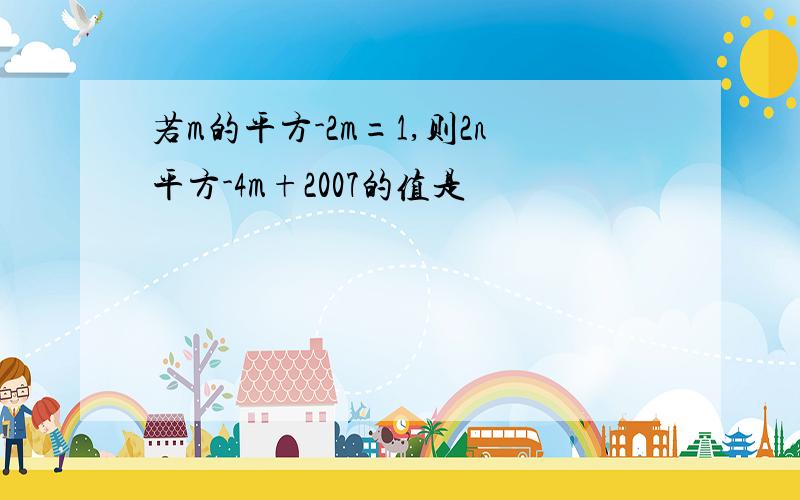 若m的平方-2m＝1,则2n平方-4m＋2007的值是